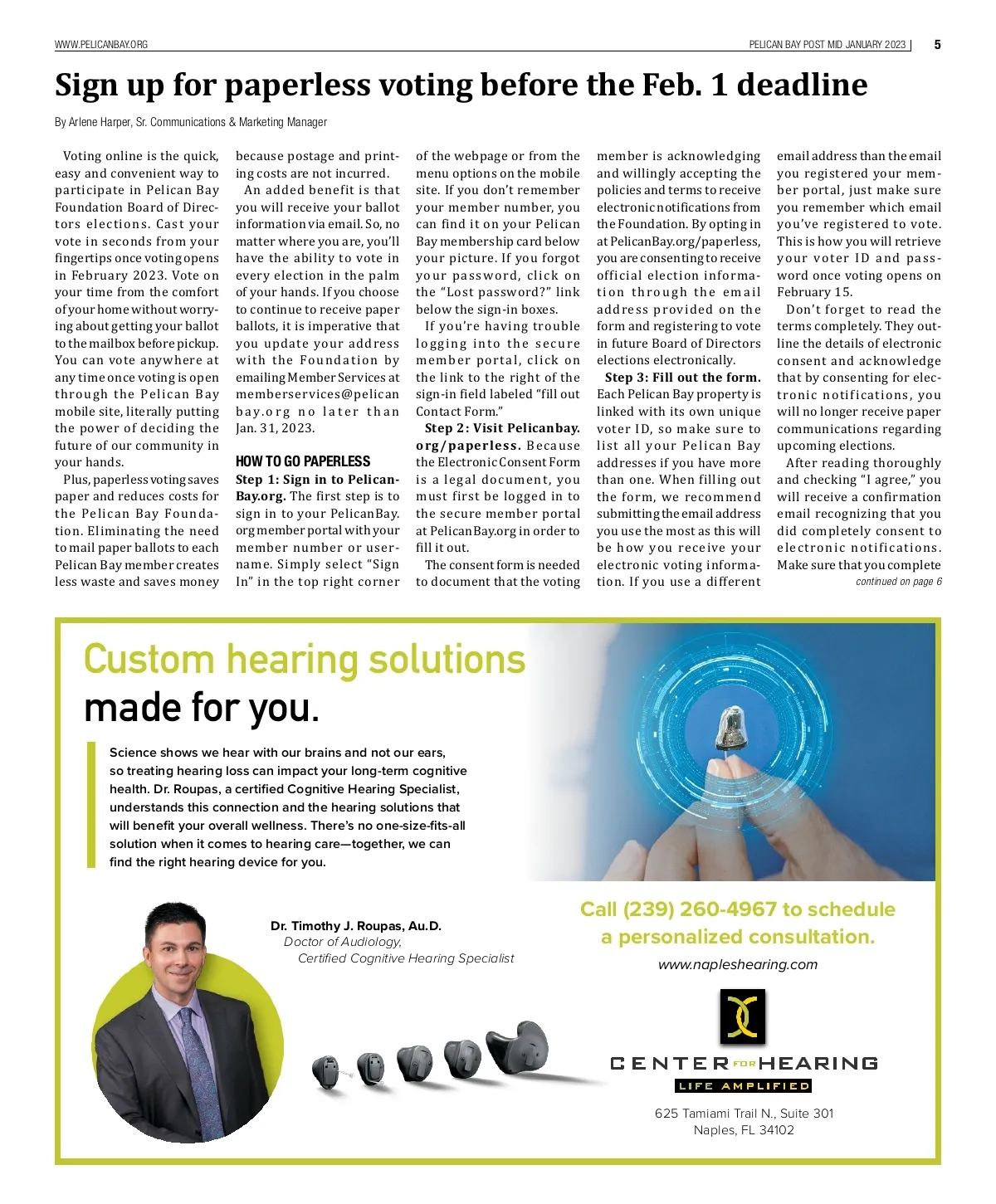 WWW.PELICANBAY.ORG

PELICAN BAY POST MID JANUARY 2023 | 5

Sign up for paperless voting before the Feb. 1 deadline

By Arlene Harper, Sr. Communications & Marketing Manager

Voting online is the quick, easy and convenient way to participate in Pelican Bay Foundation Board of Directors elections. Cast your vote in seconds from your fingertips once voting opens in February 2023. Vote on your time from the comfort of your home without worrying about getting your ballot to the mailbox before pickup. You can vote anywhere at any time once voting is open through the Pelican Bay mobile site, literally putting the power of deciding the future of our community in your hands.

Plus, paperless voting saves paper and reduces costs for the Pelican Bay Foundation. Eliminating the need to mail paper ballots to each Pelican Bay member creates less waste and saves money because postage and printing costs are not incurred.

An added benefit is that you will receive your ballot information via email. So, no matter where you are, you'll have the ability to vote in every election in the palm of your hands. If you choose to continue to receive paper ballots, it is imperative that you update your address with the Foundation by emailing Member Services at memberservices@pelicanbay.org no later than Jan. 31, 2023.

HOW TO GO PAPERLESS

Step 1: Sign in to PelicanBay.org. The first step is to sign in to your PelicanBay.org member portal with your member number or username. Simply select "Sign In" in the top right corner of the webpage or from the menu options on the mobile site. If you don't remember your member number, you can find it on your Pelican Bay membership card below your picture. If you forgot your password, click on the "Lost password?" link below the sign-in boxes.

If you're having trouble logging into the secure member portal, click on the link to the right of the sign-in field labeled "fill out Contact Form."

Step 2: Visit Pelicanbay.org/paperless. Because the Electronic Consent Form is a legal document, you must first be logged in to the secure member portal at PelicanBay.org in order to fill it out.

The consent form is needed to document that the voting member is acknowledging and willingly accepting the policies and terms to receive electronic notifications from the Foundation. By opting in at PelicanBay.org/paperless, you are consenting to receive official election information through the email address provided on the form and registering to vote in future Board of Directors elections electronically.

Step 3: Fill out the form. Each Pelican Bay property is linked with its own unique voter ID, so make sure to list all your Pelican Bay addresses if you have more than one. When filling out the form, we recommend submitting the email address you use the most as this will be how you receive your electronic voting information. If you use a different email address than the email you registered your member portal, just make sure you remember which email you've registered to vote. This is how you will retrieve your voter ID and password once voting opens on February 15.

Don't forget to read the terms completely. They outline the details of electronic consent and acknowledge that by consenting for electronic notifications, you will no longer receive paper communications regarding upcoming elections.

After reading thoroughly and checking "I agree," you will receive a confirmation email recognizing that you did completely consent to electronic notifications. Make sure that you complete

continued on page 6

Custom hearing solutions made for you.

Science shows we hear with our brains and not our ears, so treating hearing loss can impact your long-term cognitive health. Dr. Roupas, a certified Cognitive Hearing Specialist, understands this connection and the hearing solutions that will benefit your overall wellness. There's no one-size-fits-all solution when it comes to hearing care—together, we can find the right hearing device for you.

Dr. Timothy J. Roupas, Au.D.
Doctor of Audiology,
Certified Cognitive Hearing Specialist

Call (239) 260-4967 to schedule a personalized consultation.

www.napleshearing.com

CENTER FOR HEARING
LIFE AMPLIFIED

625 Tamiami Trail N., Suite 301
Naples, FL 34102